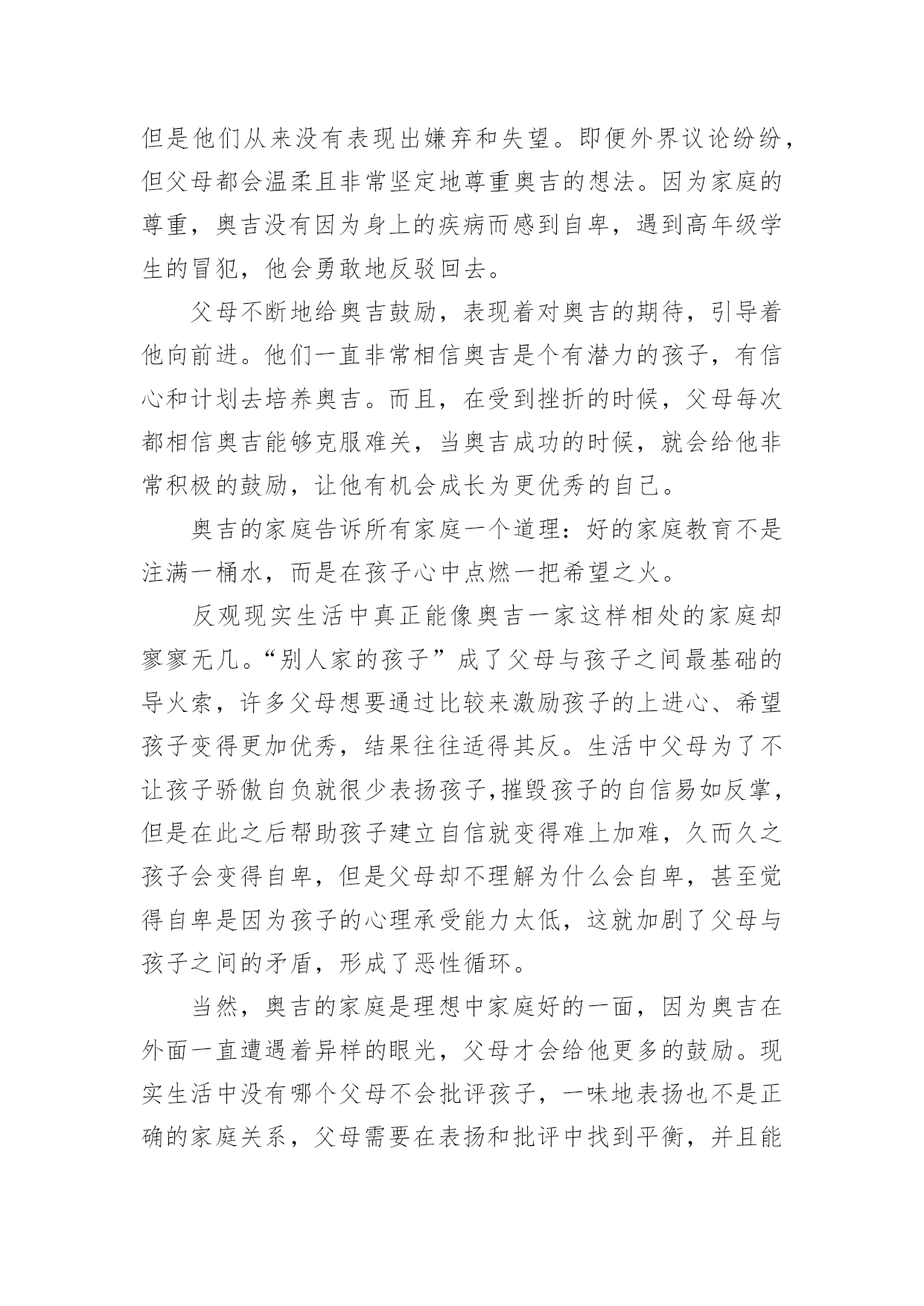 但是他们从来没有表现出嫌弃和失望。即便外界议论纷纷，但父母都会温柔且非常坚定地尊重奥吉的想法。因为家庭的尊重，奥吉没有因为身上的疾病而感到自卑，遇到高年级学生的冒犯，他会勇敢地反驳回去。

父母不断地给奥吉鼓励，表现着对奥吉的期待，引导着他向前进。他们一直非常相信奥吉是个有潜力的孩子，有信心和计划去培养奥吉。而且，在受到挫折的时候，父母每次都相信奥吉能够克服难关，当奥吉成功的时候，就会给他非常积极的鼓励，让他有机会成长为更优秀的自己。

奥吉的家庭告诉所有家庭一个道理：好的家庭教育不是注满一桶水，而是在孩子心中点燃一把希望之火。

反观现实生活中真正能像奥吉一家这样相处的家庭却寥寥无几。“别人家的孩子”成了父母与孩子之间最基础的导火索，许多父母想要通过比较来激励孩子的上进心、希望孩子变得更加优秀，结果往往适得其反。生活中父母为了不让孩子骄傲自负就很少表扬孩子,摧毁孩子的自信易如反掌，但是在此之后帮助孩子建立自信就变得难上加难，久而久之孩子会变得自卑，但是父母却不理解为什么会自卑，甚至觉得自卑是因为孩子的心理承受能力太低，这就加剧了父母与孩子之间的矛盾，形成了恶性循环。

当然，奥吉的家庭是理想中家庭好的一面，因为奥吉在外面一直遭遇着异样的眼光，父母才会给他更多的鼓励。现实生活中没有哪个父母不会批评孩子，一味地表扬也不是正确的家庭关系，父母需要在表扬和批评中找到平衡，并且能